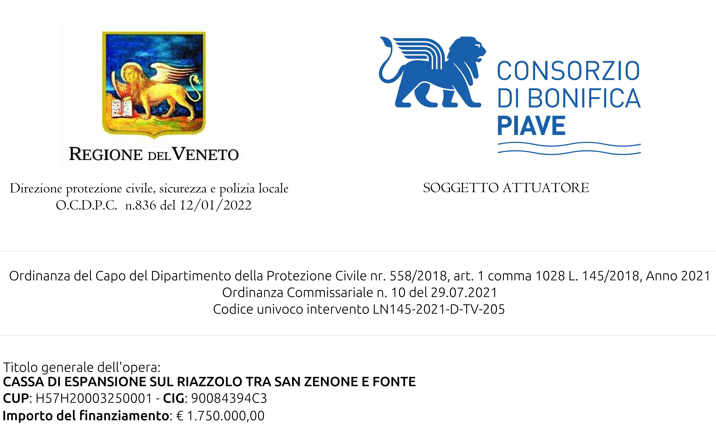 REGIONE DEL VENETO

Direzione protezione civile, sicurezza e polizia locale
O.C.D.P.C. n.836 del 12/01/2022

CONSORZIO
DI BONIFICA
PIAVE

SOGGETTO ATTUATORE

Ordinanza del Capo del Dipartimento della Protezione Civile nr. 558/2018, art. 1 comma 1028 L. 145/2018, Anno 2021
Ordinanza Commissariale n. 10 del 29.07.2021
Codice univoco intervento LN145-2021-D-TV-205

Titolo generale dell'opera:
CASSA DI ESPANSIONE SUL RIAZZOLO TRA SAN ZENONE E FONTE
CUP: H57H20003250001 - CIG: 90084394C3
Importo del finanziamento: € 1.750.000,00